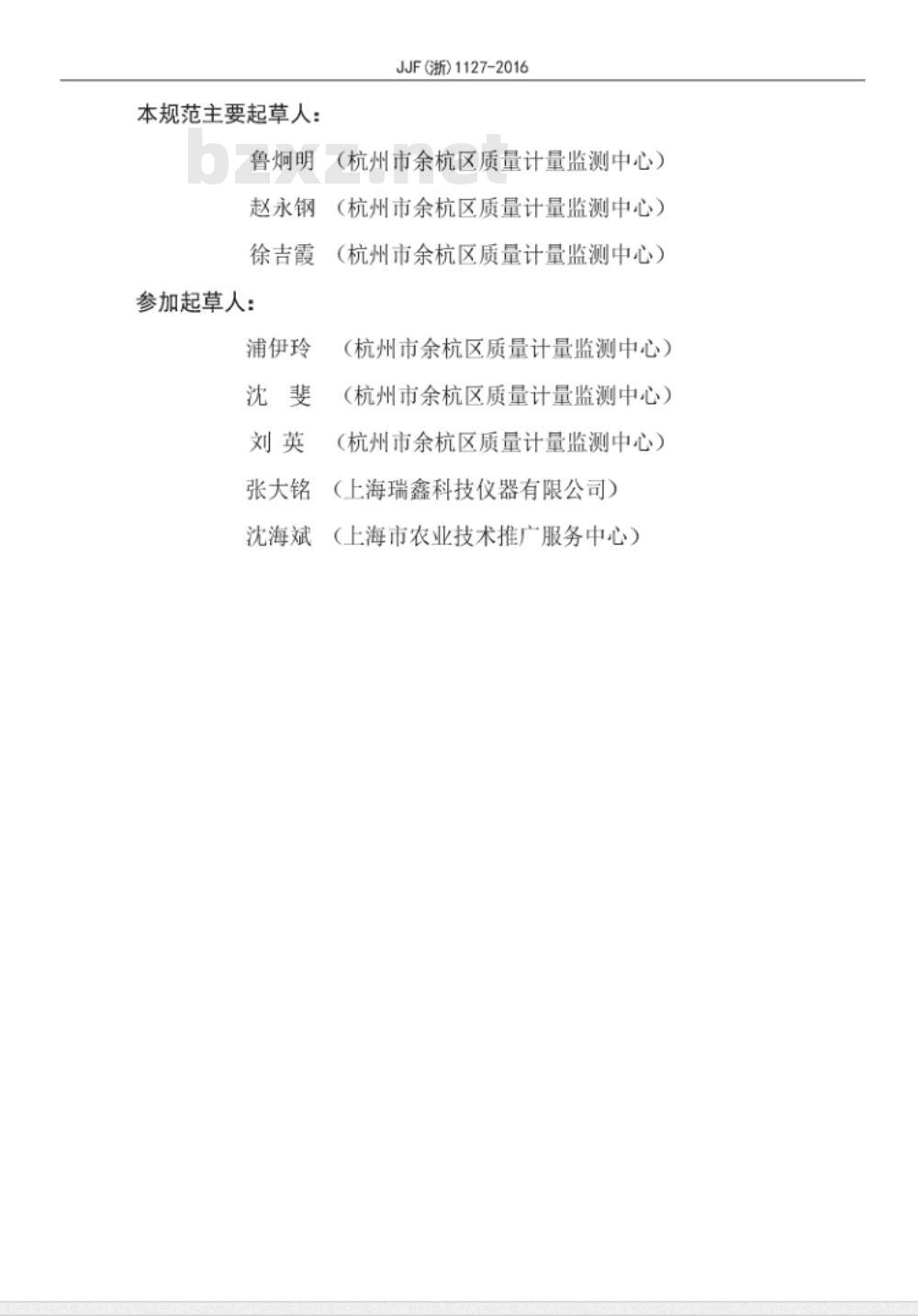 JJF(浙)1127-2016

本规范主要起草人:

鲁炯明 (杭州市余杭区质量计量监测中心)

赵永钢 (杭州市余杭区质量计量监测中心)

徐吉霞 (杭州市余杭区质量计量监测中心)

参加起草人:

浦伊玲 (杭州市余杭区质量计量监测中心)

沈 斐 (杭州市余杭区质量计量监测中心)

刘 英 (杭州市余杭区质量计量监测中心)

张大铭 (上海瑞鑫科技仪器有限公司)

沈海斌 (上海市农业技术推广服务中心)

bzxz.net